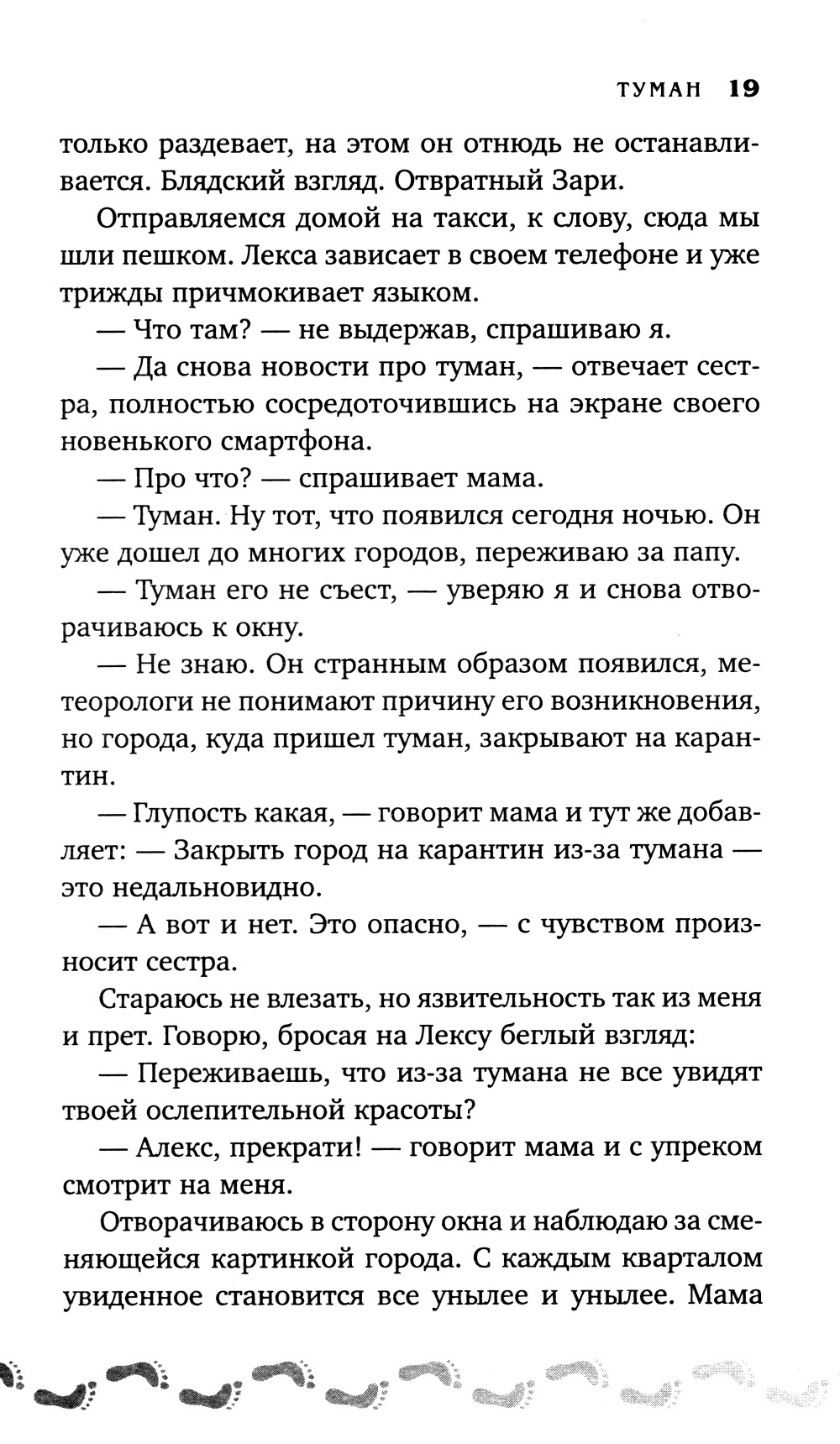 ТУМАН 19

только раздевает, на этом он отнюдь не останавливается. Блядский взгляд. Отвратный Зари.

Отправляемся домой на такси, к слову, сюда мы шли пешком. Лекса зависает в своем телефоне и уже трижды причмокивает языком.

— Что там? — не выдержав, спрашиваю я.

— Да снова новости про туман, — отвечает сестра, полностью сосредоточившись на экране своего новенького смартфона.

— Про что? — спрашивает мама.

— Туман. Ну тот, что появился сегодня ночью. Он уже дошел до многих городов, переживаю за папу.

— Туман его не съест, — уверяю я и снова отворачиваюсь к окну.

— Не знаю. Он странным образом появился, метеорологи не понимают причину его возникновения, но города, куда пришел туман, закрывают на карантин.

— Глупость какая, — говорит мама и тут же добавляет: — Закрыть город на карантин из-за тумана — это недальновидно.

— А вот и нет. Это опасно, — с чувством произносит сестра.

Стараюсь не влезать, но язвительность так из меня и прет. Говорю, бросая на Лексу беглый взгляд:

— Переживаешь, что из-за тумана не все увидят твоей ослепительной красоты?

— Алекс, прекрати! — говорит мама и с упреком смотрит на меня.

Отворачиваюсь в сторону окна и наблюдаю за сменяющейся картинкой города. С каждым кварталом увиденное становится все унылее и унылее. Мама